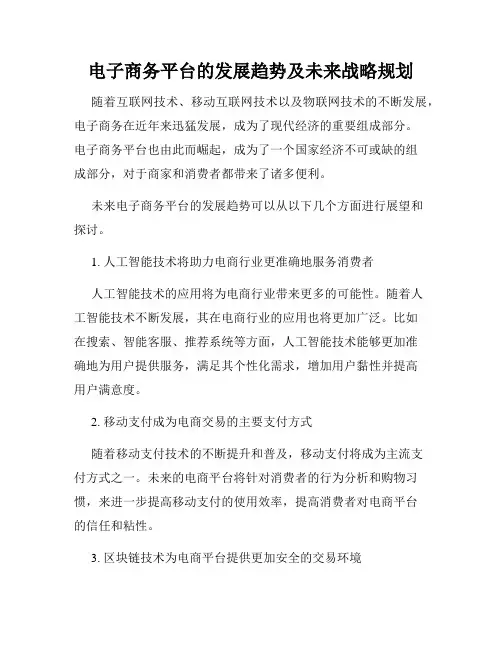 电子商务平台的发展趋势及未来战略规划

随着互联网技术、移动互联网技术以及物联网技术的不断发展，电子商务在近年来迅猛发展，成为了现代经济的重要组成部分。电子商务平台也由此而崛起，成为了一个国家经济不可或缺的组成部分，对于商家和消费者都带来了诸多便利。

未来电子商务平台的发展趋势可以从以下几个方面进行展望和探讨。

1. 人工智能技术将助力电商行业更准确地服务消费者

人工智能技术的应用将为电商行业带来更多的可能性。随着人工智能技术不断发展，其在电商行业的应用也将更加广泛。比如在搜索、智能客服、推荐系统等方面，人工智能技术能够更加准确地为用户提供服务，满足其个性化需求，增加用户黏性并提高用户满意度。

2. 移动支付成为电商交易的主要支付方式

随着移动支付技术的不断提升和普及，移动支付将成为主流支付方式之一。未来的电商平台将针对消费者的行为分析和购物习惯，来进一步提高移动支付的使用效率，提高消费者对电商平台的信任和粘性。

3. 区块链技术为电商平台提供更加安全的交易环境